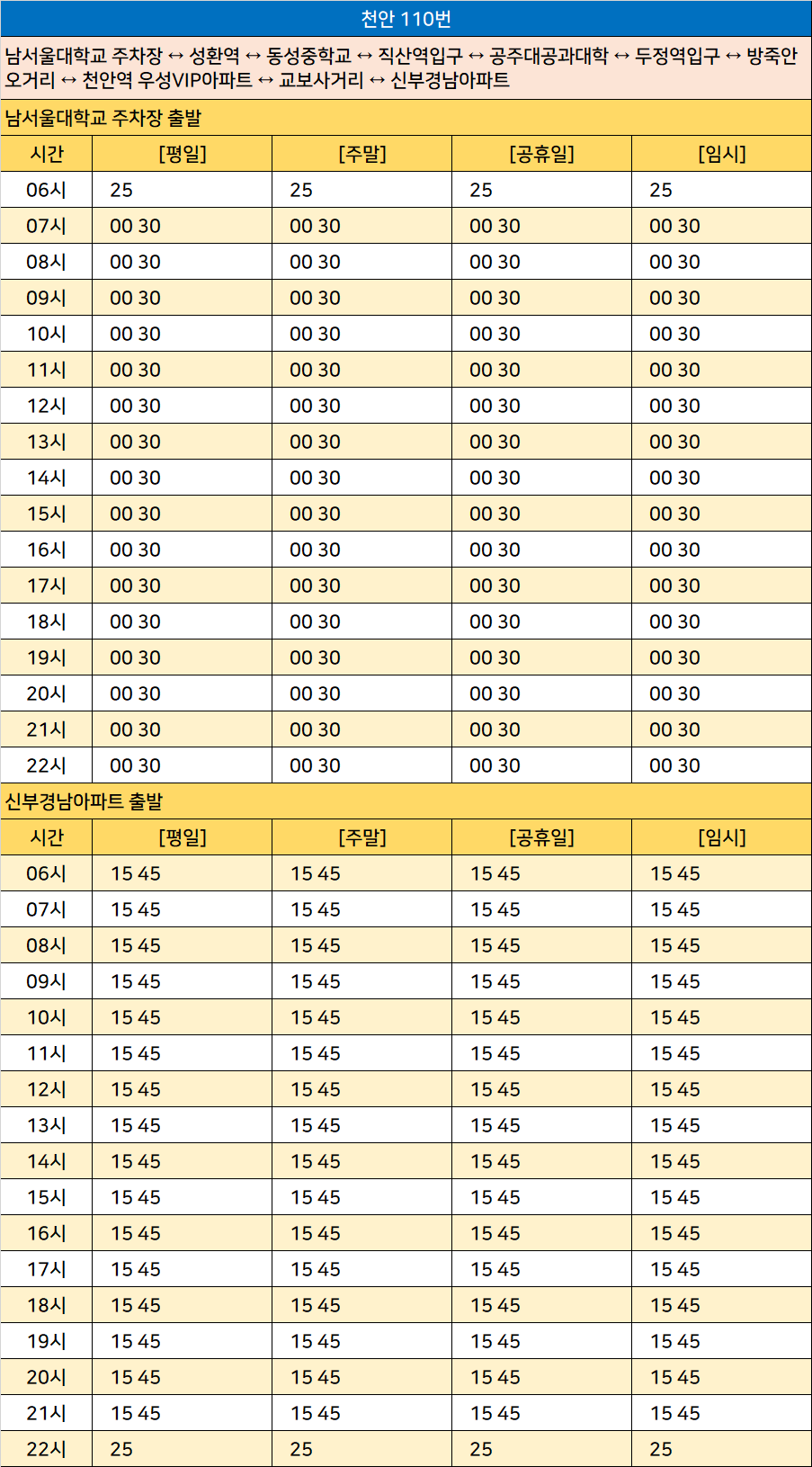 천안 110번

남서울대학교 주차장 ↔ 성환역 ↔ 동성중학교 ↔ 직산역입구 ↔ 공주대공과대학 ↔ 두정역입구 ↔ 방죽안오거리 ↔ 천안역 우성VIP아파트 ↔ 교보사거리 ↔ 신부경남아파트

남서울대학교 주차장 출발

| 시간 | [평일] | [주말] | [공휴일] | [임시] |
|---|---|---|---|---|
| 06시 | 25 | 25 | 25 | 25 |
| 07시 | 00 30 | 00 30 | 00 30 | 00 30 |
| 08시 | 00 30 | 00 30 | 00 30 | 00 30 |
| 09시 | 00 30 | 00 30 | 00 30 | 00 30 |
| 10시 | 00 30 | 00 30 | 00 30 | 00 30 |
| 11시 | 00 30 | 00 30 | 00 30 | 00 30 |
| 12시 | 00 30 | 00 30 | 00 30 | 00 30 |
| 13시 | 00 30 | 00 30 | 00 30 | 00 30 |
| 14시 | 00 30 | 00 30 | 00 30 | 00 30 |
| 15시 | 00 30 | 00 30 | 00 30 | 00 30 |
| 16시 | 00 30 | 00 30 | 00 30 | 00 30 |
| 17시 | 00 30 | 00 30 | 00 30 | 00 30 |
| 18시 | 00 30 | 00 30 | 00 30 | 00 30 |
| 19시 | 00 30 | 00 30 | 00 30 | 00 30 |
| 20시 | 00 30 | 00 30 | 00 30 | 00 30 |
| 21시 | 00 30 | 00 30 | 00 30 | 00 30 |
| 22시 | 00 30 | 00 30 | 00 30 | 00 30 |

신부경남아파트 출발

| 시간 | [평일] | [주말] | [공휴일] | [임시] |
|---|---|---|---|---|
| 06시 | 15 45 | 15 45 | 15 45 | 15 45 |
| 07시 | 15 45 | 15 45 | 15 45 | 15 45 |
| 08시 | 15 45 | 15 45 | 15 45 | 15 45 |
| 09시 | 15 45 | 15 45 | 15 45 | 15 45 |
| 10시 | 15 45 | 15 45 | 15 45 | 15 45 |
| 11시 | 15 45 | 15 45 | 15 45 | 15 45 |
| 12시 | 15 45 | 15 45 | 15 45 | 15 45 |
| 13시 | 15 45 | 15 45 | 15 45 | 15 45 |
| 14시 | 15 45 | 15 45 | 15 45 | 15 45 |
| 15시 | 15 45 | 15 45 | 15 45 | 15 45 |
| 16시 | 15 45 | 15 45 | 15 45 | 15 45 |
| 17시 | 15 45 | 15 45 | 15 45 | 15 45 |
| 18시 | 15 45 | 15 45 | 15 45 | 15 45 |
| 19시 | 15 45 | 15 45 | 15 45 | 15 45 |
| 20시 | 15 45 | 15 45 | 15 45 | 15 45 |
| 21시 | 15 45 | 15 45 | 15 45 | 15 45 |
| 22시 | 25 | 25 | 25 | 25 |